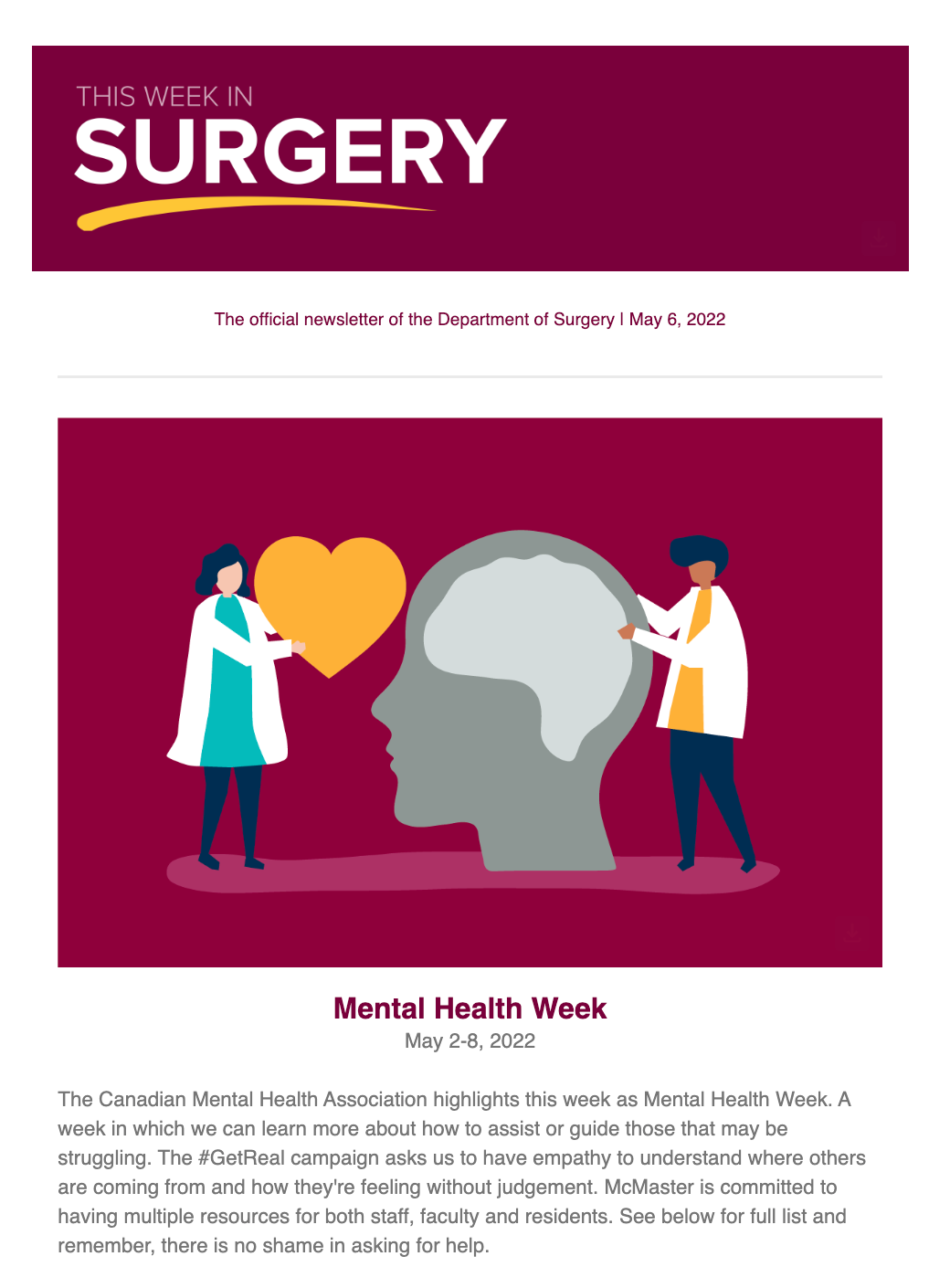 THIS WEEK IN
SURGERY

The official newsletter of the Department of Surgery | May 6, 2022

Mental Health Week
May 2-8, 2022

The Canadian Mental Health Association highlights this week as Mental Health Week. A week in which we can learn more about how to assist or guide those that may be struggling. The #GetReal campaign asks us to have empathy to understand where others are coming from and how they're feeling without judgement. McMaster is committed to having multiple resources for both staff, faculty and residents. See below for full list and remember, there is no shame in asking for help.